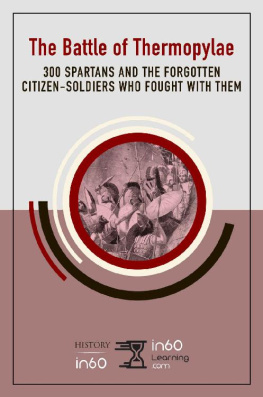 The Battle of Thermopylae

300 SPARTANS AND THE FORGOTTEN CITIZEN-SOLDIERS WHO FOUGHT WITH THEM

HISTORY
in60

in60
Learning
.com